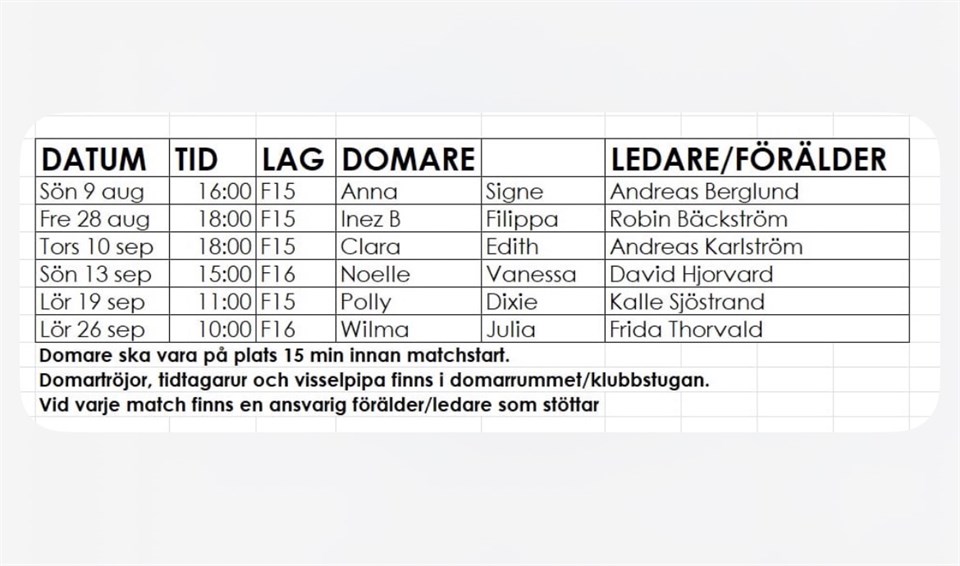 | DATUM | TID | LAG | DOMARE | | LEDARE/FÖRÄLDER |
|---|---|---|---|---|---|
| Sön 9 aug | 16:00 | F15 | Anna | Signe | Andreas Berglund |
| Fre 28 aug | 18:00 | F15 | Inez B | Filippa | Robin Bäckström |
| Tors 10 sep | 18:00 | F15 | Clara | Edith | Andreas Karlström |
| Sön 13 sep | 15:00 | F16 | Noelle | Vanessa | David Hjorvard |
| Lör 19 sep | 11:00 | F15 | Polly | Dixie | Kalle Sjöstrand |
| Lör 26 sep | 10:00 | F16 | Wilma | Julia | Frida Thorvald |

Domare ska vara på plats 15 min innan matchstart.
Domartröjor, tidtagarur och visselpipa finns i domarrummet/klubbstugan.
Vid varje match finns en ansvarig förälder/ledare som stöttar